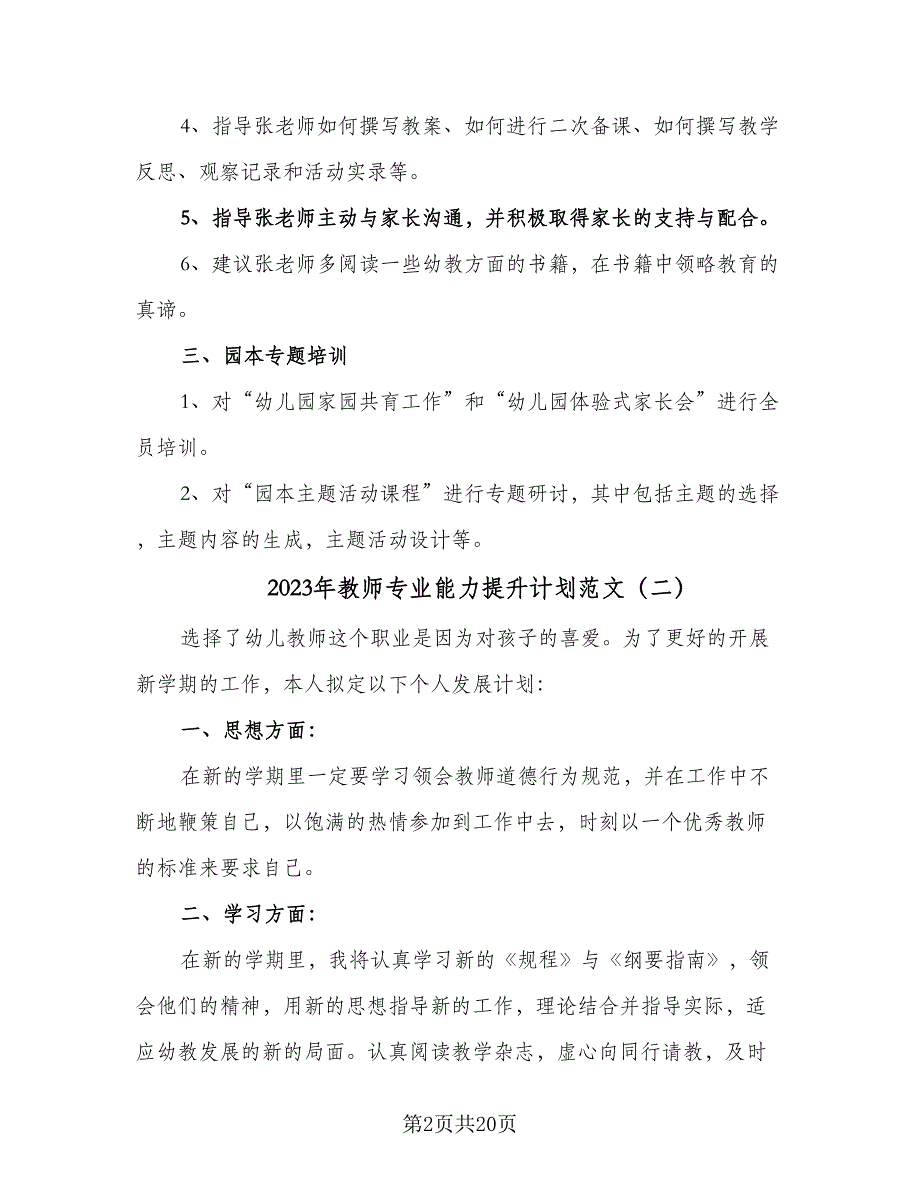 4、指导张老师如何撰写教案、如何进行二次备课、如何撰写教学反思、观察记录和活动实录等。

5、指导张老师主动与家长沟通，并积极取得家长的支持与配合。

6、建议张老师多阅读一些幼教方面的书籍，在书籍中领略教育的真谛。

三、园本专题培训

1、对“幼儿园家园共育工作”和“幼儿园体验式家长会”进行全员培训。

2、对“园本主题活动课程”进行专题研讨，其中包括主题的选择，主题内容的生成，主题活动设计等。

2023年教师专业能力提升计划范文（二）

选择了幼儿教师这个职业是因为对孩子的喜爱。为了更好的开展新学期的工作，本人拟定以下个人发展计划:

一、思想方面:

在新的学期里一定要学习领会教师道德行为规范，并在工作中不断地鞭策自己，以饱满的热情参加到工作中去，时刻以一个优秀教师的标准来要求自己。

二、学习方面:

在新的学期里，我将认真学习新的《规程》与《纲要指南》，领会他们的精神，用新的思想指导新的工作，理论结合并指导实际，适应幼教发展的新的局面。认真阅读教学杂志，虚心向同行请教，及时

第2页共20页